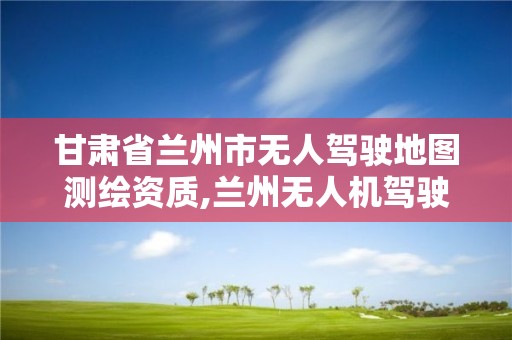 甘肃省兰州市无人驾驶地图测绘资质,兰州无人机驾驶